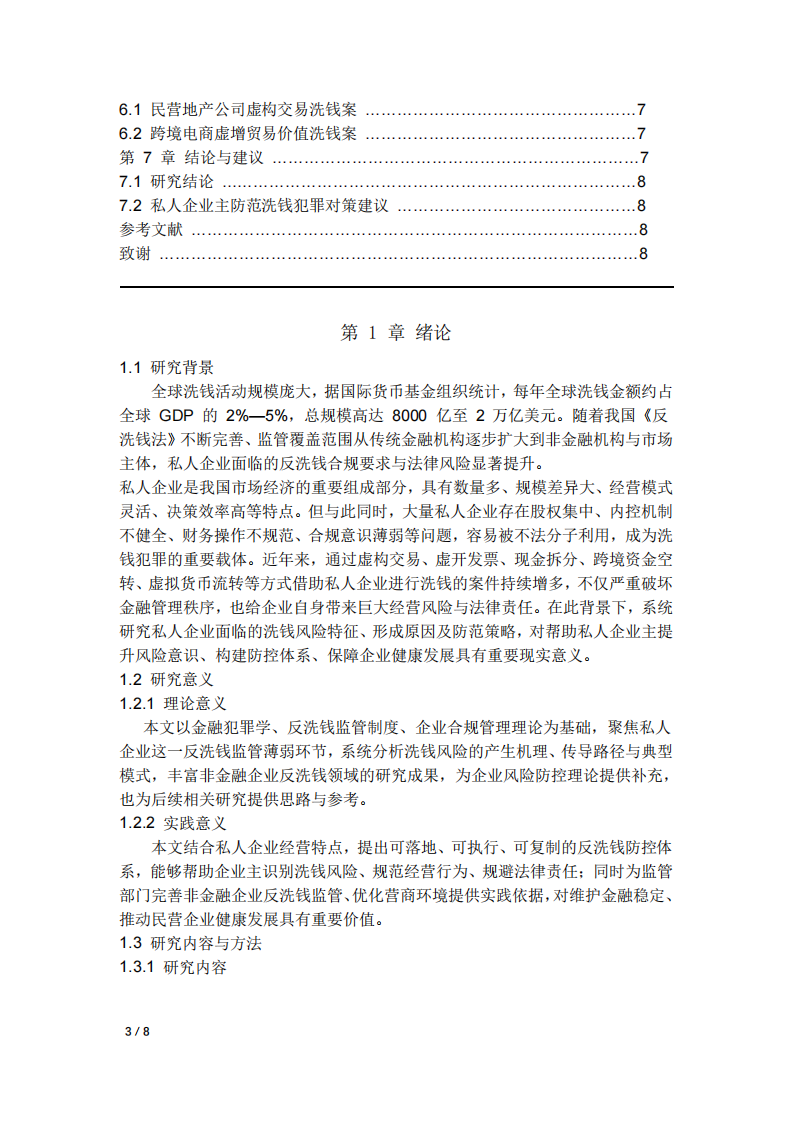 6.1 民营地产公司虚构交易洗钱案 ……………………………………………7
6.2 跨境电商虚增贸易价值洗钱案 ……………………………………………7
第 7 章 结论与建议 ……………………………………………………………7
7.1 研究结论 ……………………………………………………………………8
7.2 私人企业主防范洗钱犯罪对策建议 ………………………………………8
参考文献 …………………………………………………………………………8
致谢 ………………………………………………………………………………8

第 1 章 绪论

1.1 研究背景

全球洗钱活动规模庞大，据国际货币基金组织统计，每年全球洗钱金额约占全球 GDP 的 2%—5%，总规模高达 8000 亿至 2 万亿美元。随着我国《反洗钱法》不断完善、监管覆盖范围从传统金融机构逐步扩大到非金融机构与市场主体，私人企业面临的反洗钱合规要求与法律风险显著提升。

私人企业是我国市场经济的重要组成部分，具有数量多、规模差异大、经营模式灵活、决策效率高等特点。但与此同时，大量私人企业存在股权集中、内控机制不健全、财务操作不规范、合规意识薄弱等问题，容易被不法分子利用，成为洗钱犯罪的重要载体。近年来，通过虚构交易、虚开发票、现金拆分、跨境资金空转、虚拟货币流转等方式借助私人企业进行洗钱的案件持续增多，不仅严重破坏金融管理秩序，也给企业自身带来巨大经营风险与法律责任。在此背景下，系统研究私人企业面临的洗钱风险特征、形成原因及防范策略，对帮助私人企业主提升风险意识、构建防控体系、保障企业健康发展具有重要现实意义。

1.2 研究意义

1.2.1 理论意义

本文以金融犯罪学、反洗钱监管制度、企业合规管理理论为基础，聚焦私人企业这一反洗钱监管薄弱环节，系统分析洗钱风险的产生机理、传导路径与典型模式，丰富非金融企业反洗钱领域的研究成果，为企业风险防控理论提供补充，也为后续相关研究提供思路与参考。

1.2.2 实践意义

本文结合私人企业经营特点，提出可落地、可执行、可复制的反洗钱防控体系，能够帮助企业主识别洗钱风险、规范经营行为、规避法律责任；同时为监管部门完善非金融企业反洗钱监管、优化营商环境提供实践依据，对维护金融稳定、推动民营企业健康发展具有重要价值。

1.3 研究内容与方法

1.3.1 研究内容

3 / 8